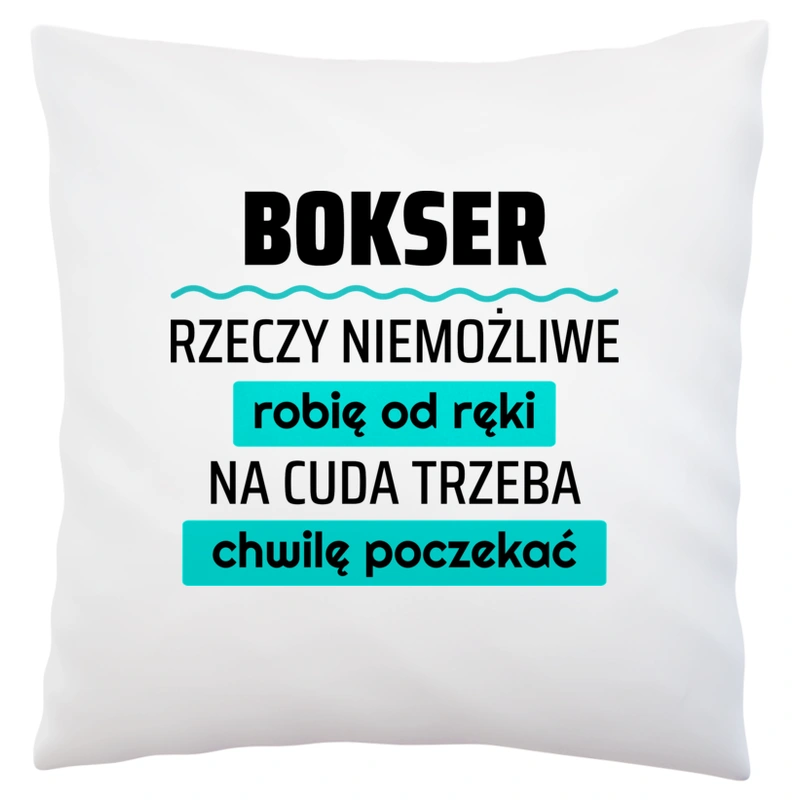 BOKSER

RZECZY NIEMOŻLIWE
robię od ręki
NA CUDA TRZEBA
chwilę poczekać